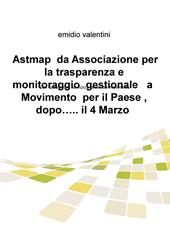 emidio valentini

Astmap da Associazione per la trasparenza e monitoraggio gestionale a Movimento per il Paese , dopo….. il 4 Marzo